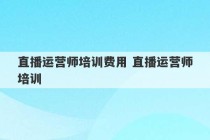 直播运营师培训费用 直播运营师培训